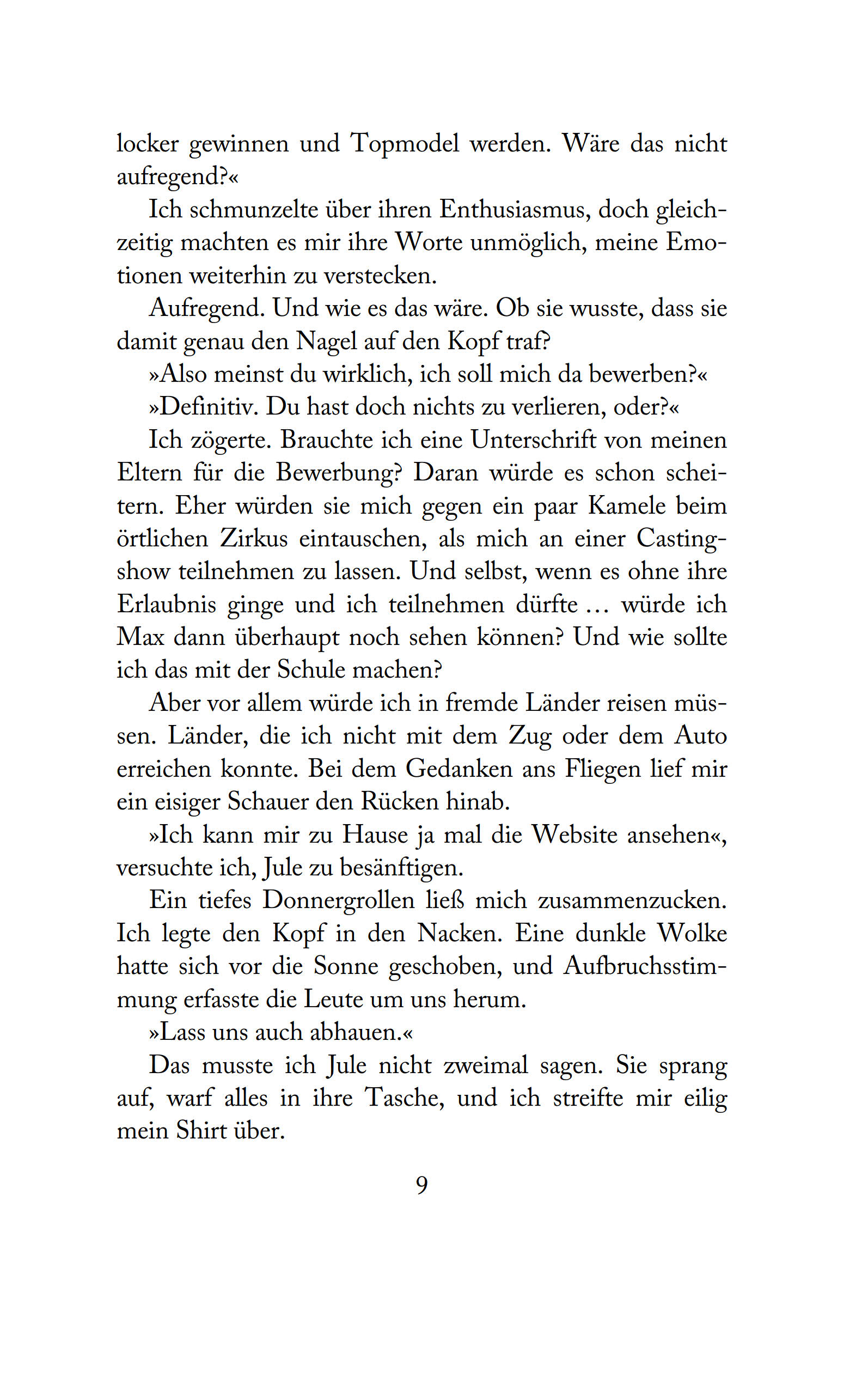 locker gewinnen und Topmodel werden. Wäre das nicht aufregend?«

Ich schmunzelte über ihren Enthusiasmus, doch gleichzeitig machten es mir ihre Worte unmöglich, meine Emotionen weiterhin zu verstecken.

Aufregend. Und wie es das wäre. Ob sie wusste, dass sie damit genau den Nagel auf den Kopf traf?

»Also meinst du wirklich, ich soll mich da bewerben?«

»Definitiv. Du hast doch nichts zu verlieren, oder?«

Ich zögerte. Brauchte ich eine Unterschrift von meinen Eltern für die Bewerbung? Daran würde es schon scheitern. Eher würden sie mich gegen ein paar Kamele beim örtlichen Zirkus eintauschen, als mich an einer Castingshow teilnehmen zu lassen. Und selbst, wenn es ohne ihre Erlaubnis ginge und ich teilnehmen dürfte … würde ich Max dann überhaupt noch sehen können? Und wie sollte ich das mit der Schule machen?

Aber vor allem würde ich in fremde Länder reisen müssen. Länder, die ich nicht mit dem Zug oder dem Auto erreichen konnte. Bei dem Gedanken ans Fliegen lief mir ein eisiger Schauer den Rücken hinab.

»Ich kann mir zu Hause ja mal die Website ansehen«, versuchte ich, Jule zu besänftigen.

Ein tiefes Donnergrollen ließ mich zusammenzucken. Ich legte den Kopf in den Nacken. Eine dunkle Wolke hatte sich vor die Sonne geschoben, und Aufbruchsstimmung erfasste die Leute um uns herum.

»Lass uns auch abhauen.«

Das musste ich Jule nicht zweimal sagen. Sie sprang auf, warf alles in ihre Tasche, und ich streifte mir eilig mein Shirt über.

9